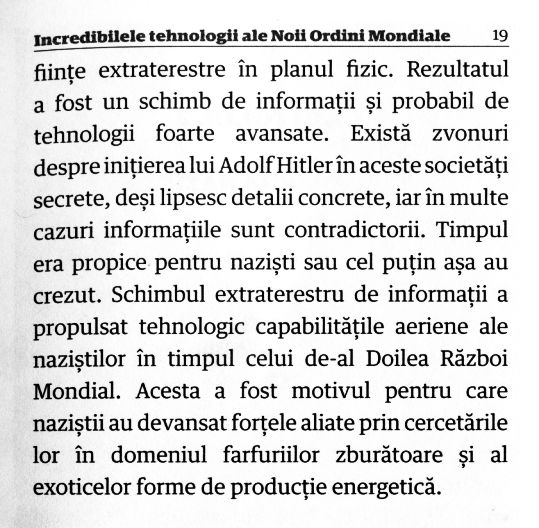 Incredibilele tehnologii ale Noii Ordini Mondiale 19

ființe extraterestre în planul fizic. Rezultatul a fost un schimb de informații și probabil de tehnologii foarte avansate. Există zvonuri despre inițierea lui Adolf Hitler în aceste societăți secrete, deși lipsesc detalii concrete, iar în multe cazuri informațiile sunt contradictorii. Timpul era propice pentru naziști sau cel puțin așa au crezut. Schimbul extraterestru de informații a propulsat tehnologic capabilitățile aeriene ale naziștilor în timpul celui de-al Doilea Război Mondial. Acesta a fost motivul pentru care naziștii au devansat forțele aliate prin cercetările lor în domeniul farfuriilor zburătoare și al exoticelor forme de producție energetică.